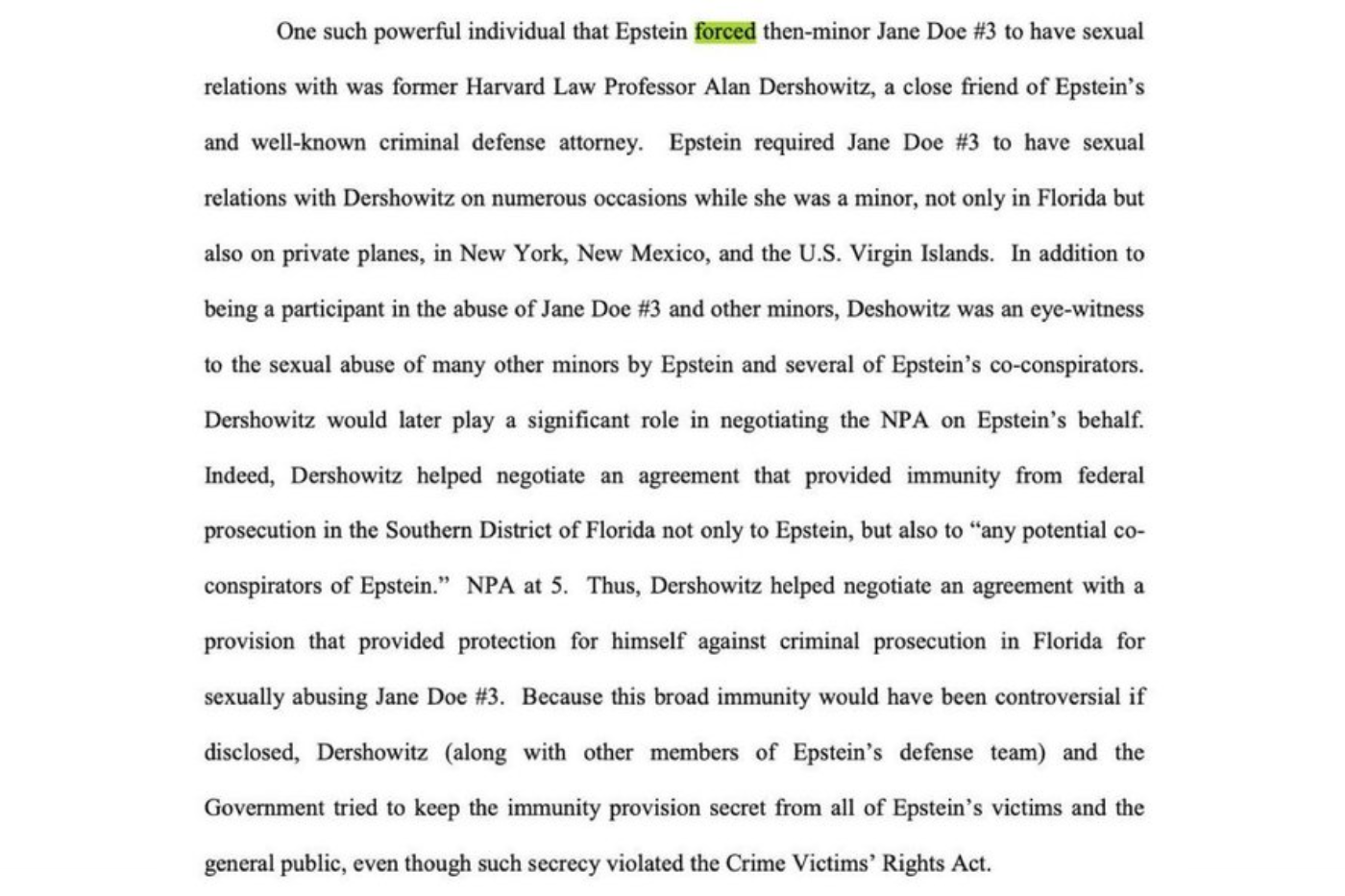 One such powerful individual that Epstein forced then-minor Jane Doe #3 to have sexual relations with was former Harvard Law Professor Alan Dershowitz, a close friend of Epstein's and well-known criminal defense attorney. Epstein required Jane Doe #3 to have sexual relations with Dershowitz on numerous occasions while she was a minor, not only in Florida but also on private planes, in New York, New Mexico, and the U.S. Virgin Islands. In addition to being a participant in the abuse of Jane Doe #3 and other minors, Deshowitz was an eye-witness to the sexual abuse of many other minors by Epstein and several of Epstein's co-conspirators. Dershowitz would later play a significant role in negotiating the NPA on Epstein's behalf. Indeed, Dershowitz helped negotiate an agreement that provided immunity from federal prosecution in the Southern District of Florida not only to Epstein, but also to "any potential co-conspirators of Epstein." NPA at 5. Thus, Dershowitz helped negotiate an agreement with a provision that provided protection for himself against criminal prosecution in Florida for sexually abusing Jane Doe #3. Because this broad immunity would have been controversial if disclosed, Dershowitz (along with other members of Epstein's defense team) and the Government tried to keep the immunity provision secret from all of Epstein's victims and the general public, even though such secrecy violated the Crime Victims' Rights Act.